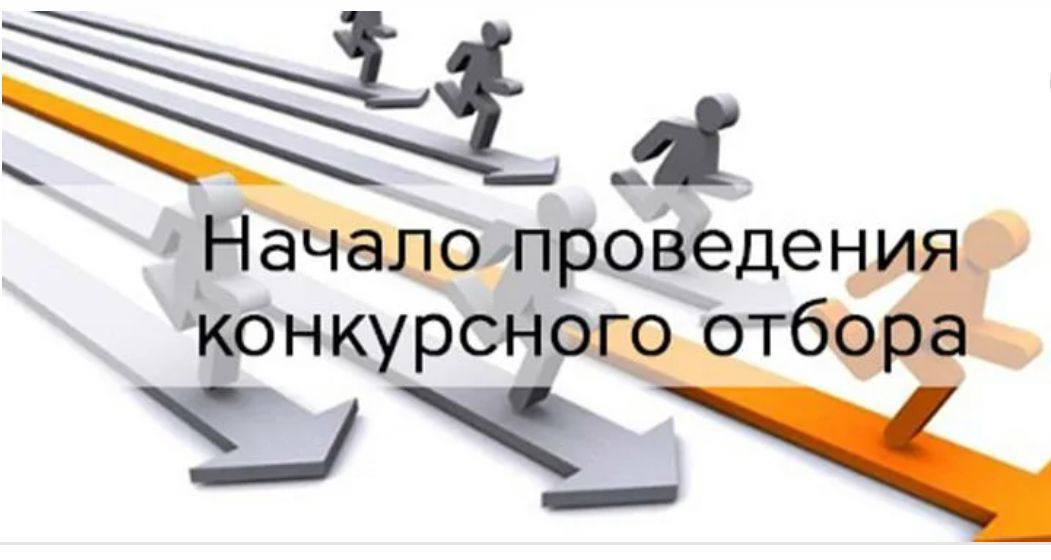 Начало проведения конкурсного отбора